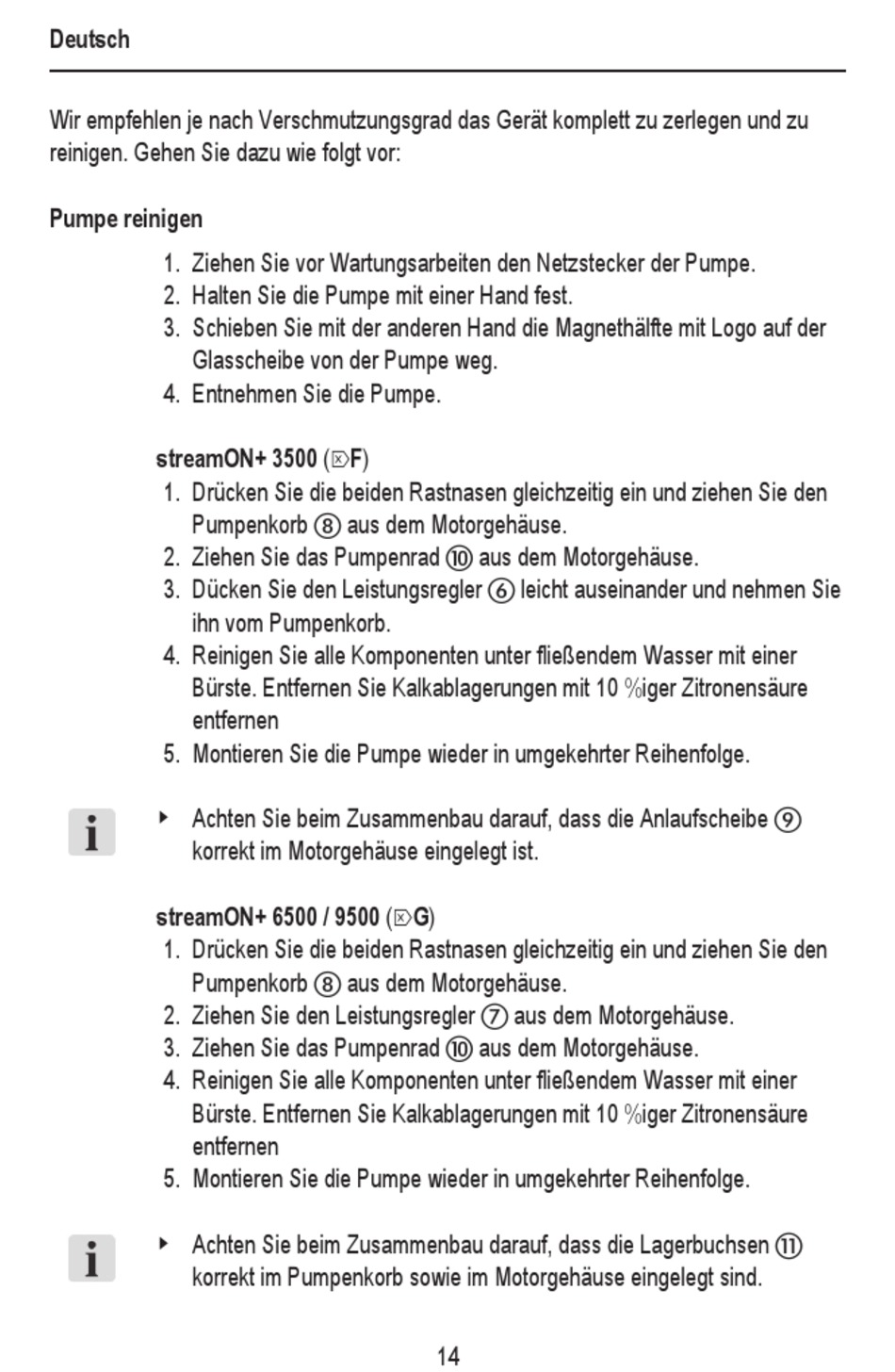 Deutsch

Wir empfehlen je nach Verschmutzungsgrad das Gerät komplett zu zerlegen und zu reinigen. Gehen Sie dazu wie folgt vor:

Pumpe reinigen

1. Ziehen Sie vor Wartungsarbeiten den Netzstecker der Pumpe.
2. Halten Sie die Pumpe mit einer Hand fest.
3. Schieben Sie mit der anderen Hand die Magnethälfte mit Logo auf der Glasscheibe von der Pumpe weg.
4. Entnehmen Sie die Pumpe.

streamON+ 3500 (⌦F)
1. Drücken Sie die beiden Rastnasen gleichzeitig ein und ziehen Sie den Pumpenkorb ⑧ aus dem Motorgehäuse.
2. Ziehen Sie das Pumpenrad ⑩ aus dem Motorgehäuse.
3. Dücken Sie den Leistungsregler ⑥ leicht auseinander und nehmen Sie ihn vom Pumpenkorb.
4. Reinigen Sie alle Komponenten unter fließendem Wasser mit einer Bürste. Entfernen Sie Kalkablagerungen mit 10 %iger Zitronensäure entfernen
5. Montieren Sie die Pumpe wieder in umgekehrter Reihenfolge.

i
‣ Achten Sie beim Zusammenbau darauf, dass die Anlaufscheibe ⑨ korrekt im Motorgehäuse eingelegt ist.

streamON+ 6500 / 9500 (⌦G)
1. Drücken Sie die beiden Rastnasen gleichzeitig ein und ziehen Sie den Pumpenkorb ⑧ aus dem Motorgehäuse.
2. Ziehen Sie den Leistungsregler ⑦ aus dem Motorgehäuse.
3. Ziehen Sie das Pumpenrad ⑩ aus dem Motorgehäuse.
4. Reinigen Sie alle Komponenten unter fließendem Wasser mit einer Bürste. Entfernen Sie Kalkablagerungen mit 10 %iger Zitronensäure entfernen
5. Montieren Sie die Pumpe wieder in umgekehrter Reihenfolge.

i
‣ Achten Sie beim Zusammenbau darauf, dass die Lagerbuchsen ⑪ korrekt im Pumpenkorb sowie im Motorgehäuse eingelegt sind.

14